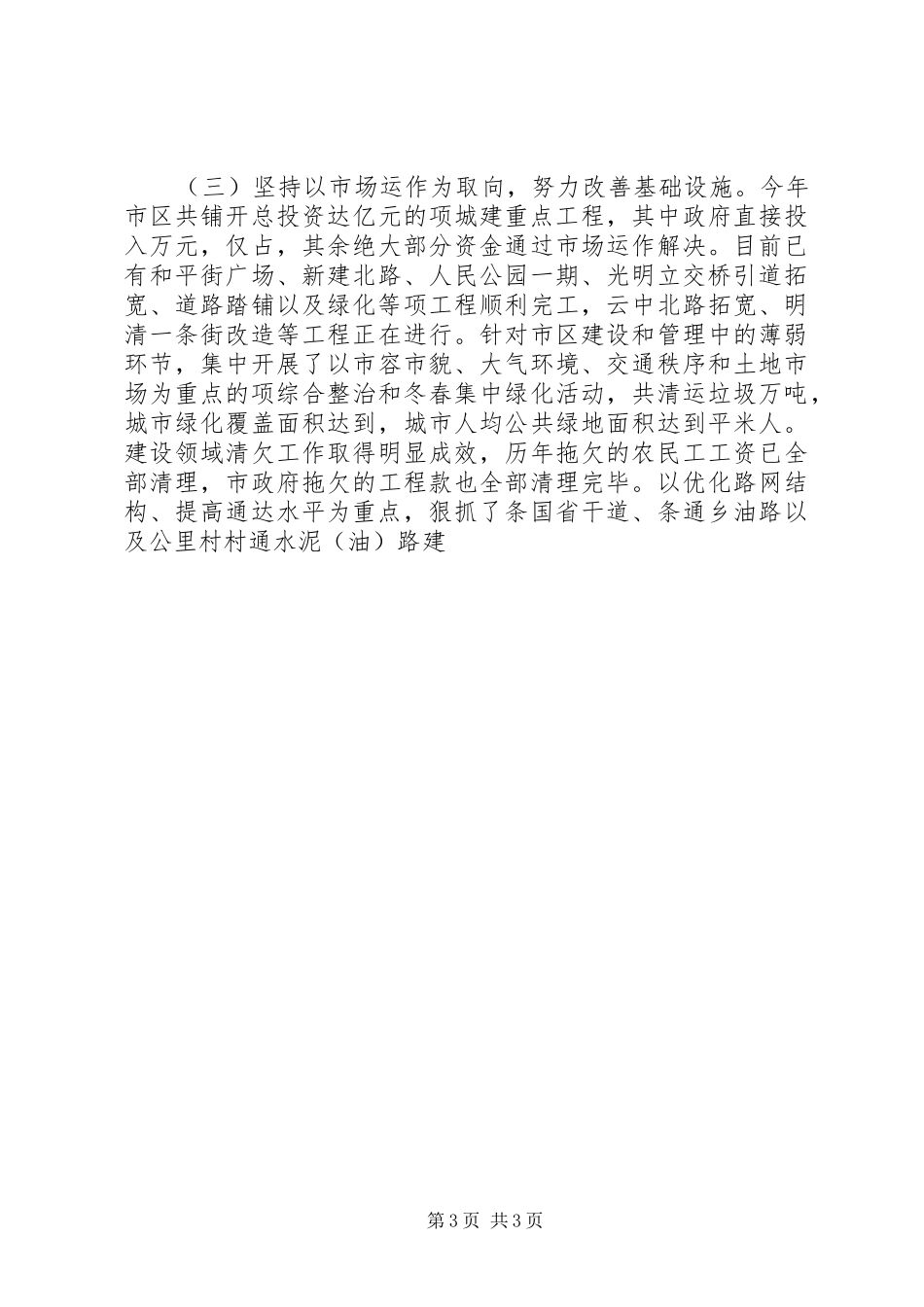 （三）坚持以市场运作为取向，努力改善基础设施。今年市区共铺开总投资达亿元的项城建重点工程，其中政府直接投入万元，仅占，其余绝大部分资金通过市场运作解决。目前已有和平街广场、新建北路、人民公园一期、光明立交桥引道拓宽、道路踏铺以及绿化等项工程顺利完工，云中北路拓宽、明清一条街改造等工程正在进行。针对市区建设和管理中的薄弱环节，集中开展了以市容市貌、大气环境、交通秩序和土地市场为重点的项综合整治和冬春集中绿化活动，共清运垃圾万吨，城市绿化覆盖面积达到，城市人均公共绿地面积达到平米人。建设领域清欠工作取得明显成效，历年拖欠的农民工工资已全部清理，市政府拖欠的工程款也全部清理完毕。以优化路网结构、提高通达水平为重点，狠抓了条国省干道、条通乡油路以及公里村村通水泥（油）路建

第3页 共3页